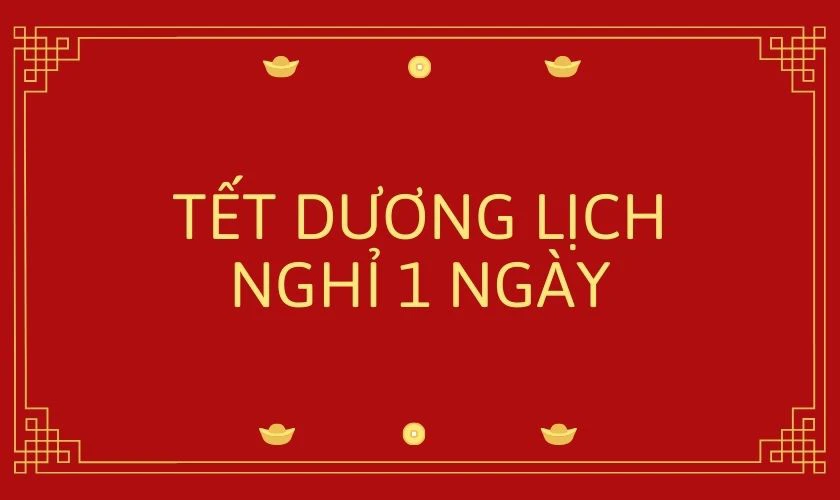 TẾT DƯƠNG LỊCH
NGHỈ 1 NGÀY